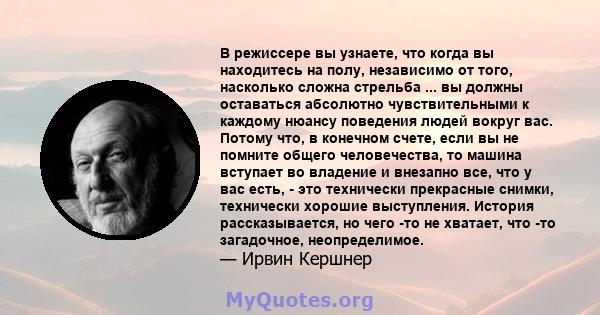 В режиссере вы узнаете, что когда вы находитесь на полу, независимо от того, насколько сложна стрельба ... вы должны оставаться абсолютно чувствительными к каждому нюансу поведения людей вокруг вас. Потому что, в конечном счете, если вы не помните общего человечества, то машина вступает во владение и внезапно все, что у вас есть, - это технически прекрасные снимки, технически хорошие выступления. История рассказывается, но чего -то не хватает, что -то загадочное, неопределимое.
— Ирвин Кершнер

MyQuotes.org